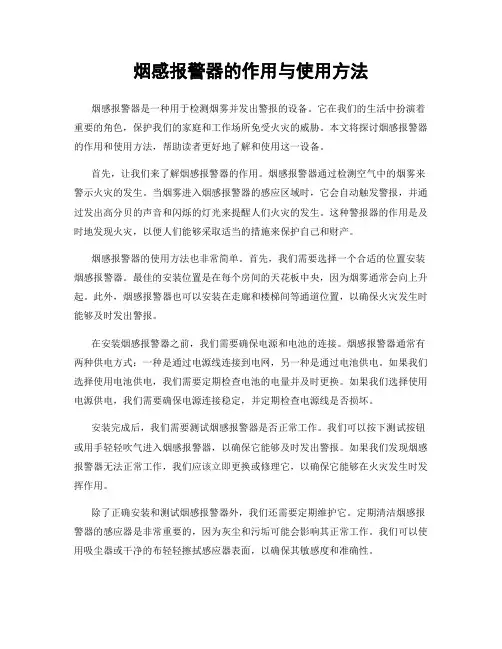 烟感报警器的作用与使用方法

烟感报警器是一种用于检测烟雾并发出警报的设备。它在我们的生活中扮演着重要的角色，保护我们的家庭和工作场所免受火灾的威胁。本文将探讨烟感报警器的作用和使用方法，帮助读者更好地了解和使用这一设备。

首先，让我们来了解烟感报警器的作用。烟感报警器通过检测空气中的烟雾来警示火灾的发生。当烟雾进入烟感报警器的感应区域时，它会自动触发警报，并通过发出高分贝的声音和闪烁的灯光来提醒人们火灾的发生。这种警报器的作用是及时地发现火灾，以便人们能够采取适当的措施来保护自己和财产。

烟感报警器的使用方法也非常简单。首先，我们需要选择一个合适的位置安装烟感报警器。最佳的安装位置是在每个房间的天花板中央，因为烟雾通常会向上升起。此外，烟感报警器也可以安装在走廊和楼梯间等通道位置，以确保火灾发生时能够及时发出警报。

在安装烟感报警器之前，我们需要确保电源和电池的连接。烟感报警器通常有两种供电方式：一种是通过电源线连接到电网，另一种是通过电池供电。如果我们选择使用电池供电，我们需要定期检查电池的电量并及时更换。如果我们选择使用电源供电，我们需要确保电源连接稳定，并定期检查电源线是否损坏。

安装完成后，我们需要测试烟感报警器是否正常工作。我们可以按下测试按钮或用手轻轻吹气进入烟感报警器，以确保它能够及时发出警报。如果我们发现烟感报警器无法正常工作，我们应该立即更换或修理它，以确保它能够在火灾发生时发挥作用。

除了正确安装和测试烟感报警器外，我们还需要定期维护它。定期清洁烟感报警器的感应器是非常重要的，因为灰尘和污垢可能会影响其正常工作。我们可以使用吸尘器或干净的布轻轻擦拭感应器表面，以确保其敏感度和准确性。